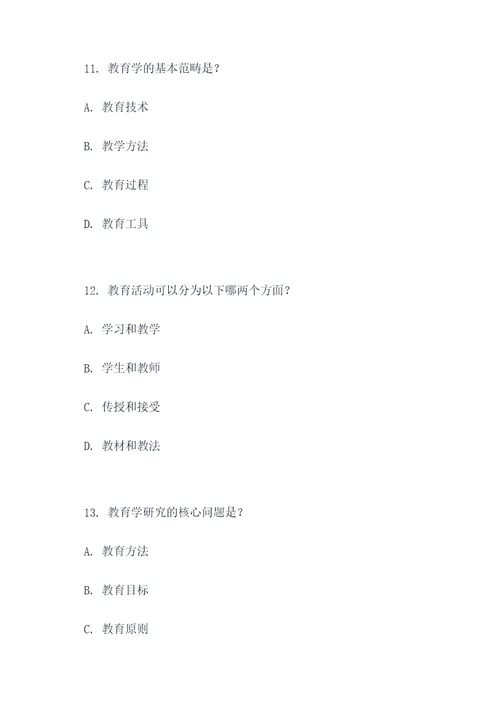 11. 教育学的基本范畴是？

A. 教育技术

B. 教学方法

C. 教育过程

D. 教育工具

12. 教育活动可以分为以下哪两个方面？

A. 学习和教学

B. 学生和教师

C. 传授和接受

D. 教材和教法

13. 教育学研究的核心问题是？

A. 教育方法

B. 教育目标

C. 教育原则